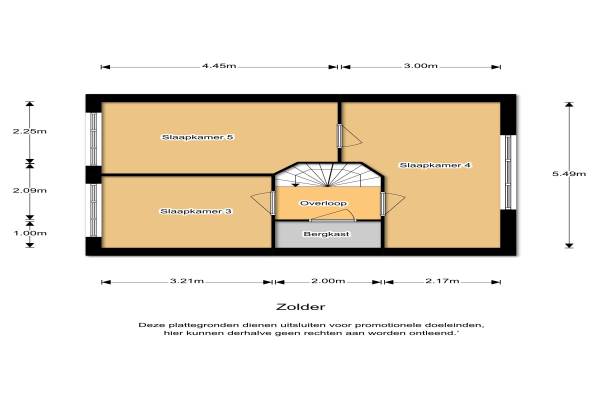 4.45m

3.00m

2.25m

2.09m

1.00m

5.49m

Slaapkamer 5

Slaapkamer 4

Slaapkamer 3

Overloop

Bergkast

3.21m

2.00m

2.17m

Zolder

Deze plattegronden dienen uitsluiten voor promotionele doeleinden, hier kunnen derhalve geen rechten aan worden ontleend.'